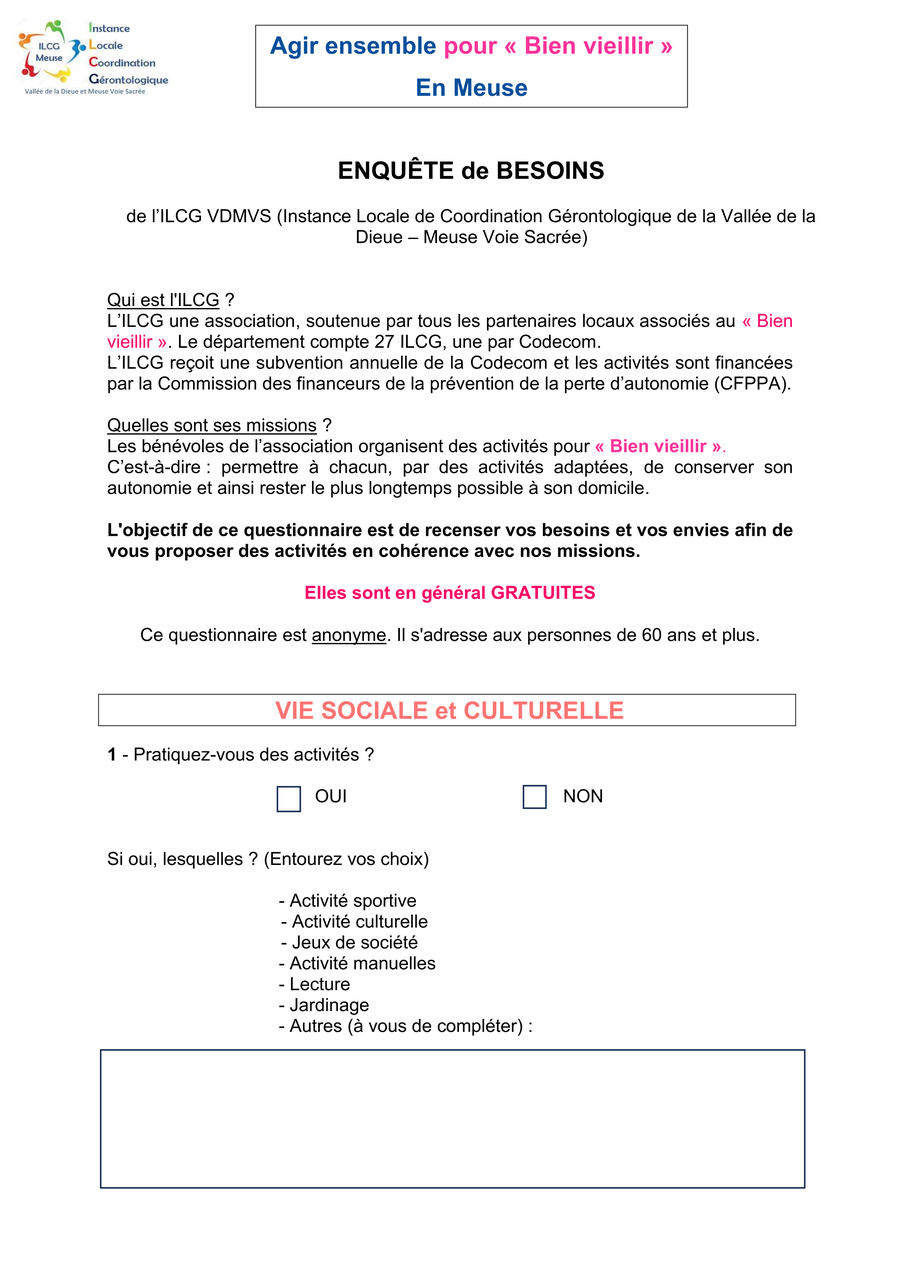 ILCG Meuse
Instance
Locale
Coordination
Gérontologique
Vallée de la Dieue et Meuse Voie Sacrée

Agir ensemble pour « Bien vieillir »
En Meuse

ENQUÊTE de BESOINS

de l'ILCG VDMVS (Instance Locale de Coordination Gérontologique de la Vallée de la Dieue – Meuse Voie Sacrée)

Qui est l'ILCG ?
L'ILCG une association, soutenue par tous les partenaires locaux associés au « Bien vieillir ». Le département compte 27 ILCG, une par Codecom.
L'ILCG reçoit une subvention annuelle de la Codecom et les activités sont financées par la Commission des financeurs de la prévention de la perte d'autonomie (CFPPA).

Quelles sont ses missions ?
Les bénévoles de l'association organisent des activités pour « Bien vieillir ».
C'est-à-dire : permettre à chacun, par des activités adaptées, de conserver son autonomie et ainsi rester le plus longtemps possible à son domicile.

L'objectif de ce questionnaire est de recenser vos besoins et vos envies afin de vous proposer des activités en cohérence avec nos missions.

Elles sont en général GRATUITES

Ce questionnaire est anonyme. Il s'adresse aux personnes de 60 ans et plus.

VIE SOCIALE et CULTURELLE

1 - Pratiquez-vous des activités ?

OUI NON

Si oui, lesquelles ? (Entourez vos choix)

- Activité sportive
- Activité culturelle
- Jeux de société
- Activité manuelles
- Lecture
- Jardinage
- Autres (à vous de compléter) :